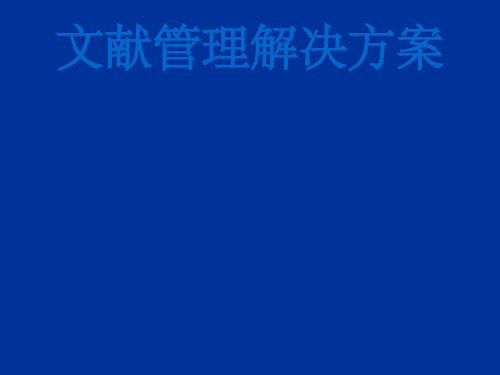 文献管理解决方案